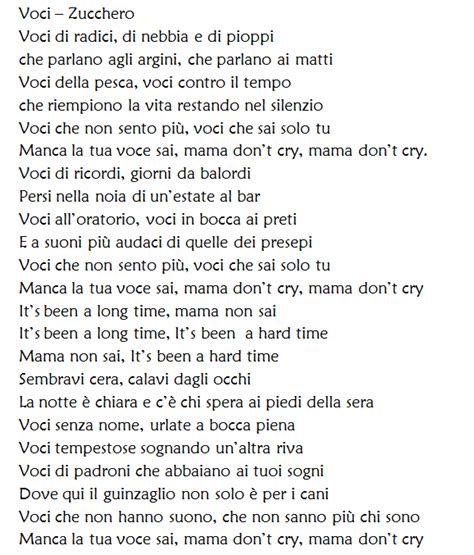 Voci – Zucchero
Voci di radici, di nebbia e di pioppi
che parlano agli argini, che parlano ai matti
Voci della pesca, voci contro il tempo
che riempiono la vita restando nel silenzio
Voci che non sento più, voci che sai solo tu
Manca la tua voce sai, mama don't cry, mama don't cry.
Voci di ricordi, giorni da balordi
Persi nella noia di un'estate al bar
Voci all'oratorio, voci in bocca ai preti
E a suoni più audaci di quelle dei presepi
Voci che non sento più, voci che sai solo tu
Manca la tua voce sai, mama don't cry, mama don't cry
It's been a long time, mama non sai
It's been a long time, It's been a hard time
Mama non sai, It's been a hard time
Sembravi cera, calavi dagli occhi
La notte è chiara e c'è chi spera ai piedi della sera
Voci senza nome, urlate a bocca piena
Voci tempestose sognando un'altra riva
Voci di padroni che abbaiano ai tuoi sogni
Dove qui il guinzaglio non solo è per i cani
Voci che non hanno suono, che non sanno più chi sono
Manca la tua voce sai, mama don't cry, mama don't cry